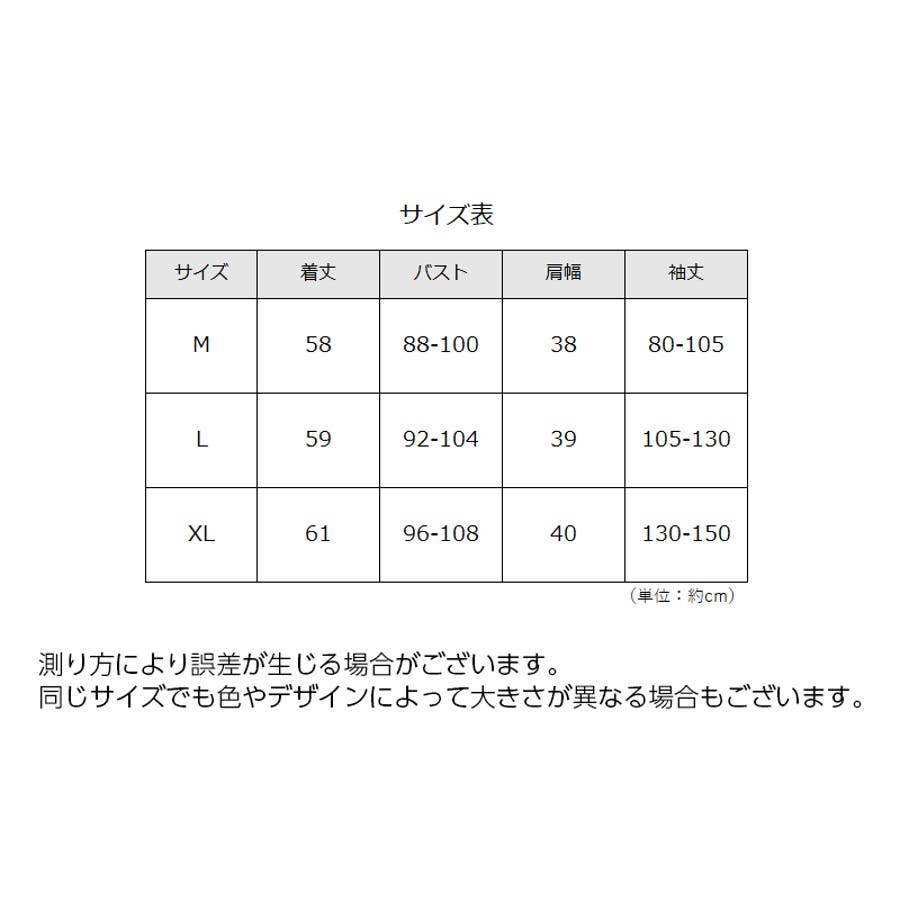 サイズ表

| サイズ | 着丈 | バスト | 肩幅 | 袖丈 |
|---|---|---|---|---|
| M | 58 | 88-100 | 38 | 80-105 |
| L | 59 | 92-104 | 39 | 105-130 |
| XL | 61 | 96-108 | 40 | 130-150 |

（単位：約cm）

測り方により誤差が生じる場合がございます。
同じサイズでも色やデザインによって大きさが異なる場合もございます。